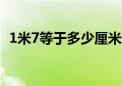 1米7等于多少厘米